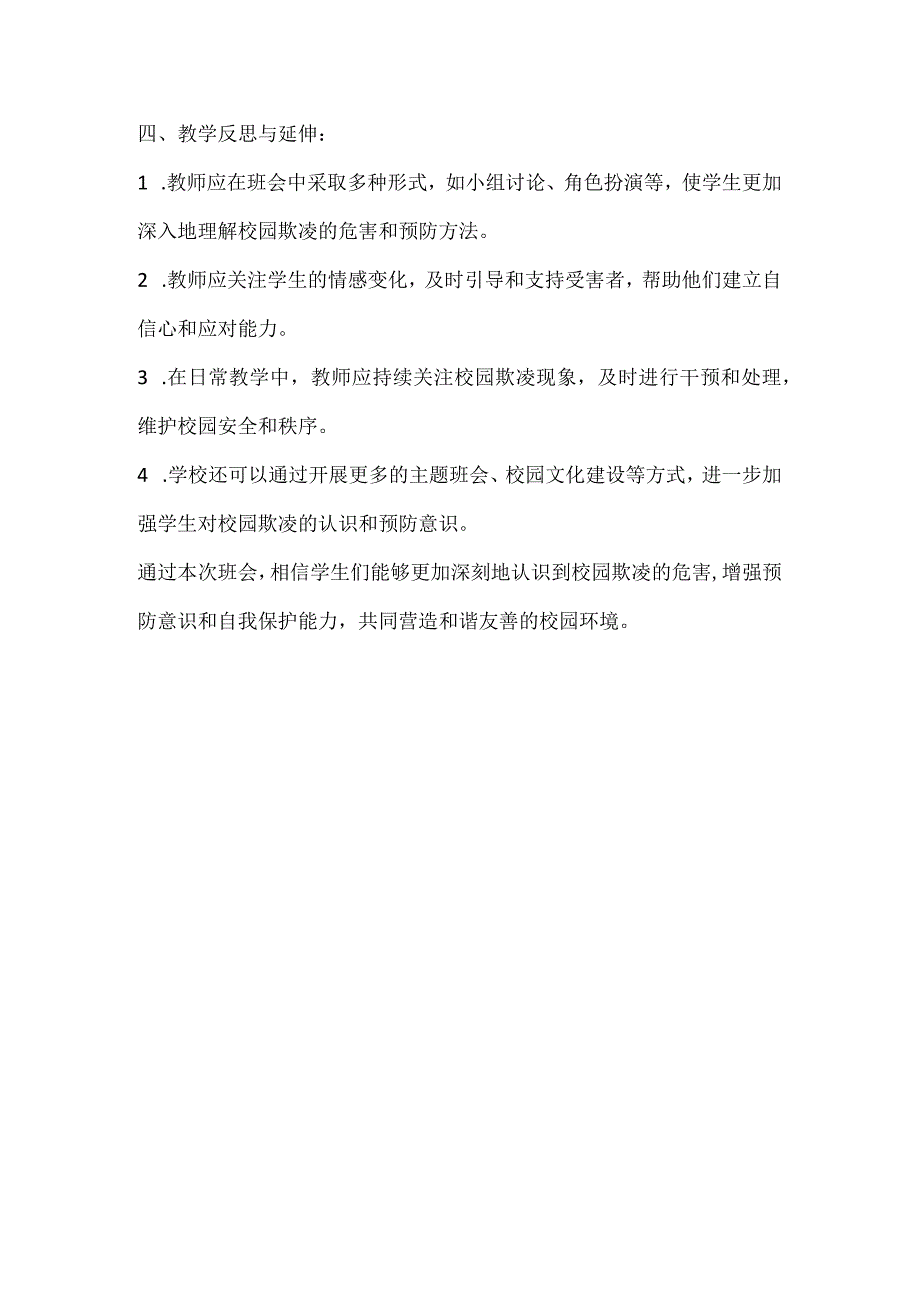 四、教学反思与延伸：

1 .教师应在班会中采取多种形式，如小组讨论、角色扮演等，使学生更加深入地理解校园欺凌的危害和预防方法。

2 .教师应关注学生的情感变化，及时引导和支持受害者，帮助他们建立自信心和应对能力。

3 .在日常教学中，教师应持续关注校园欺凌现象，及时进行干预和处理，维护校园安全和秩序。

4 .学校还可以通过开展更多的主题班会、校园文化建设等方式，进一步加强学生对校园欺凌的认识和预防意识。

通过本次班会，相信学生们能够更加深刻地认识到校园欺凌的危害，增强预防意识和自我保护能力，共同营造和谐友善的校园环境。